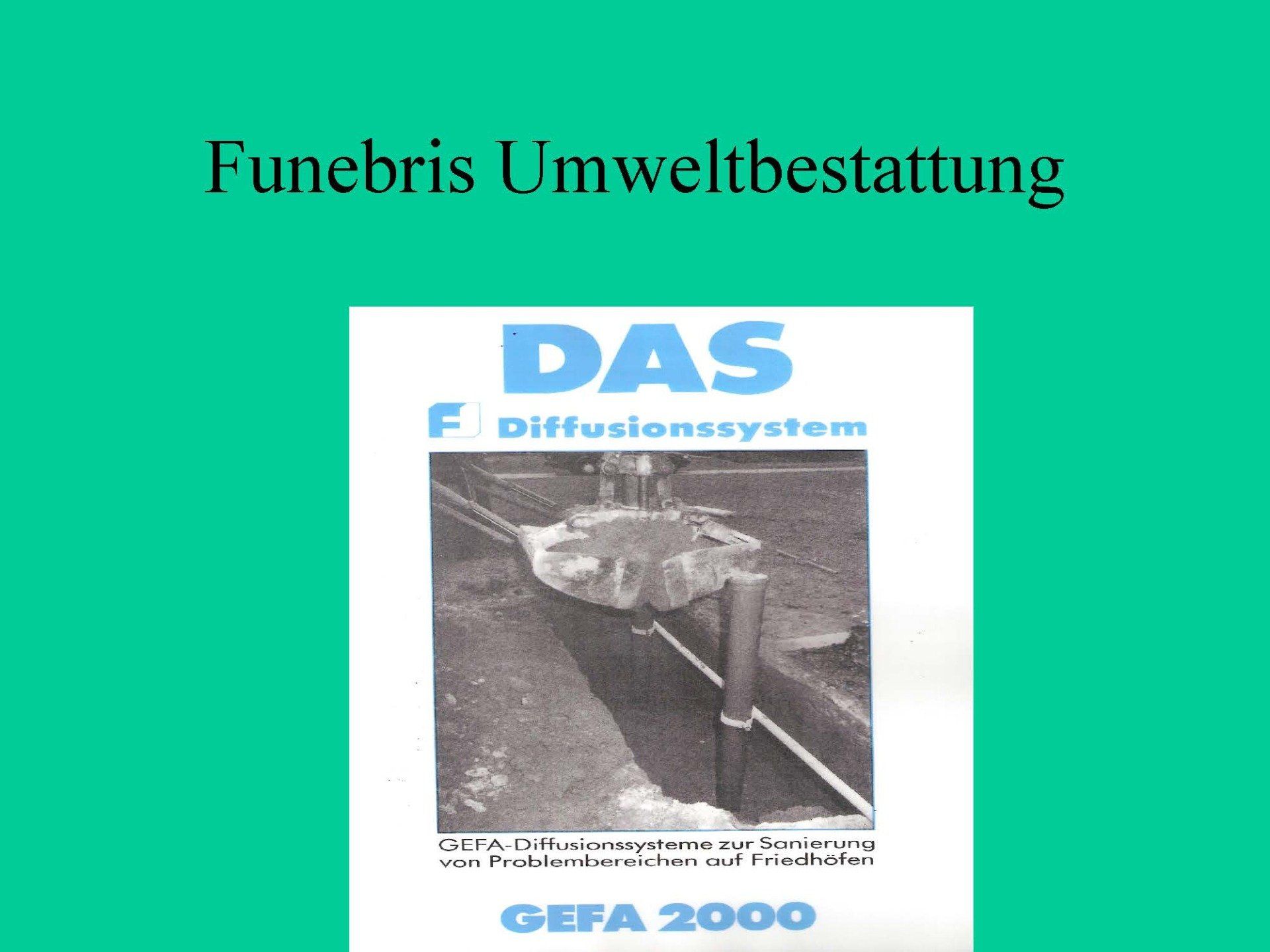 Funebris Umweltbestattung

DAS

Diffusionssystem

GEFA-Diffusionssysteme zur Sanierung von Problembereichen auf Friedhöfen

GEFA 2000